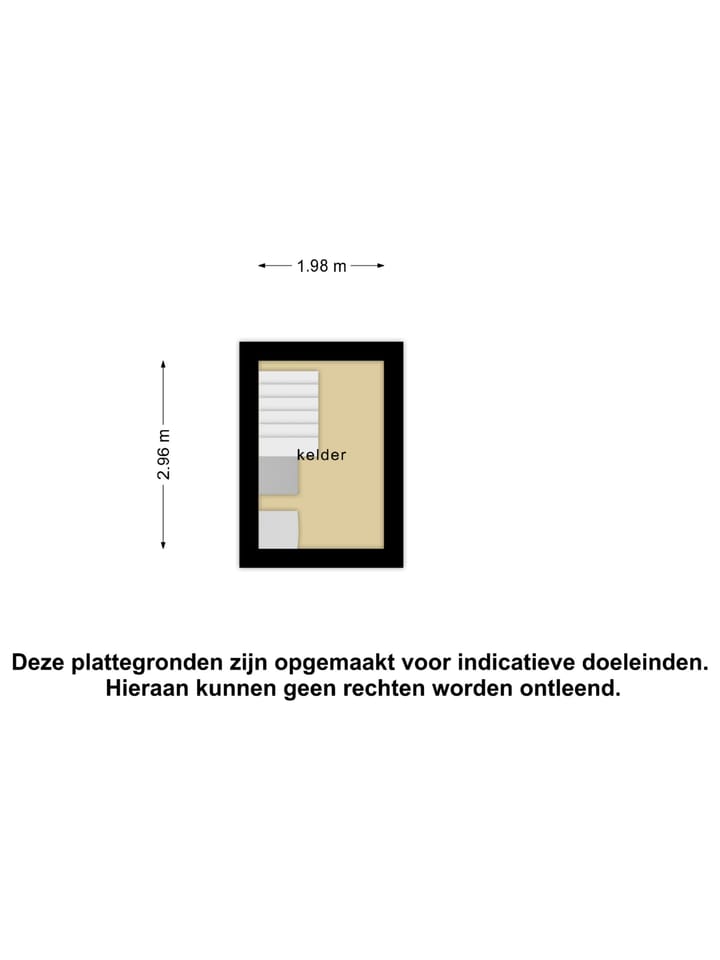 1.98 m

2.96 m

kelder

Deze plattegronden zijn opgemaakt voor indicatieve doeleinden.
Hieraan kunnen geen rechten worden ontleend.